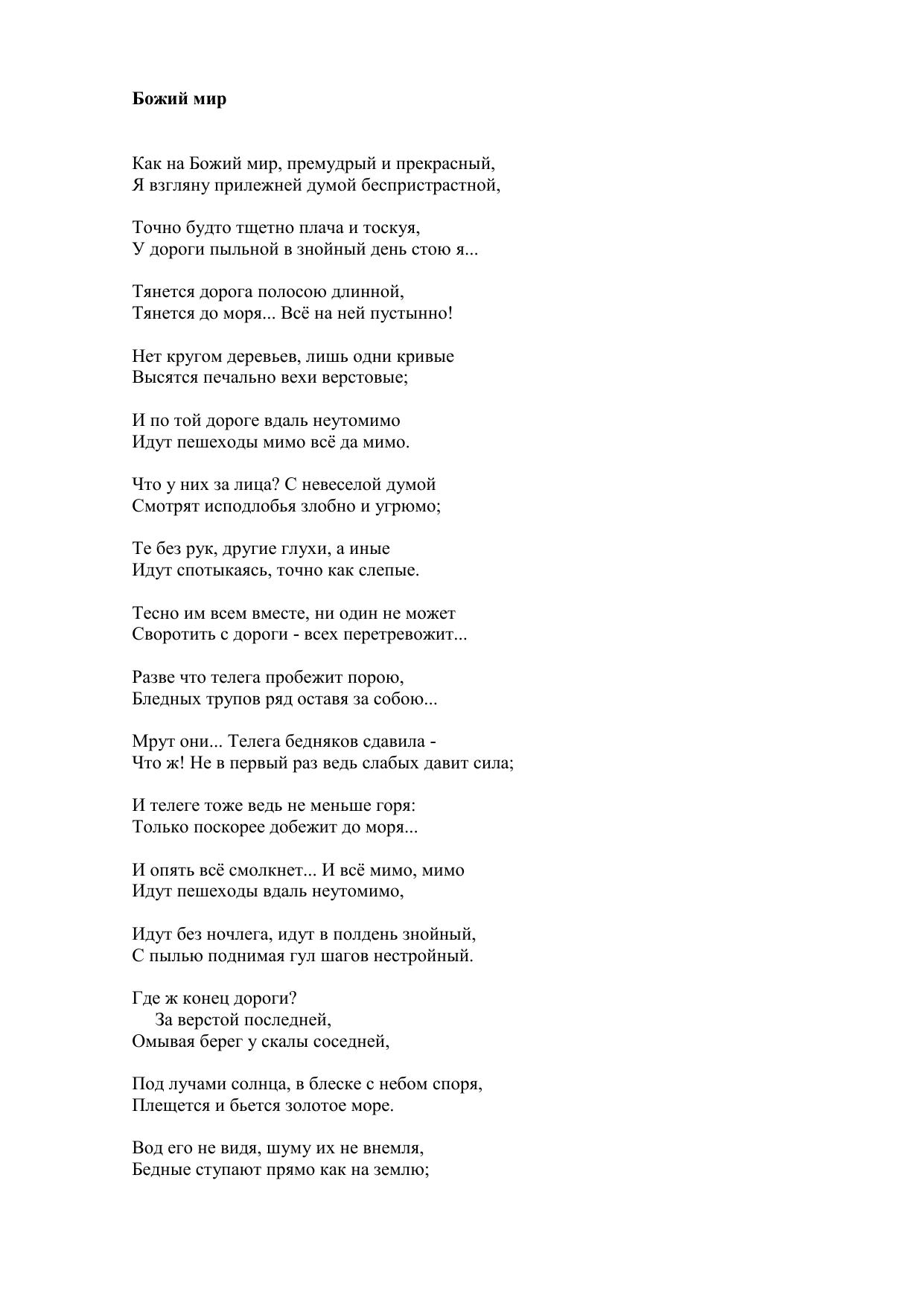 **Божий мир**

Как на Божий мир, премудрый и прекрасный,
Я взгляну прилежней думой беспристрастной,

Точно будто тщетно плача и тоскуя,
У дороги пыльной в знойный день стою я...

Тянется дорога полосою длинной,
Тянется до моря... Всё на ней пустынно!

Нет кругом деревьев, лишь одни кривые
Высятся печально вехи верстовые;

И по той дороге вдаль неутомимо
Идут пешеходы мимо всё да мимо.

Что у них за лица? С невеселой думой
Смотрят исподлобья злобно и угрюмо;

Те без рук, другие глухи, а иные
Идут спотыкаясь, точно как слепые.

Тесно им всем вместе, ни один не может
Своротить с дороги - всех перетревожит...

Разве что телега пробежит порою,
Бледных трупов ряд оставя за собою...

Мрут они... Телега бедняков сдавила -
Что ж! Не в первый раз ведь слабых давит сила;

И телеге тоже ведь не меньше горя:
Только поскорее добежит до моря...

И опять всё смолкнет... И всё мимо, мимо
Идут пешеходы вдаль неутомимо,

Идут без ночлега, идут в полдень знойный,
С пылью поднимая гул шагов нестройный.

Где ж конец дороги?
За верстой последней,
Омывая берег у скалы соседней,

Под лучами солнца, в блеске с небом споря,
Плещется и бьется золотое море.

Вод его не видя, шуму их не внемля,
Бедные ступают прямо как на землю;